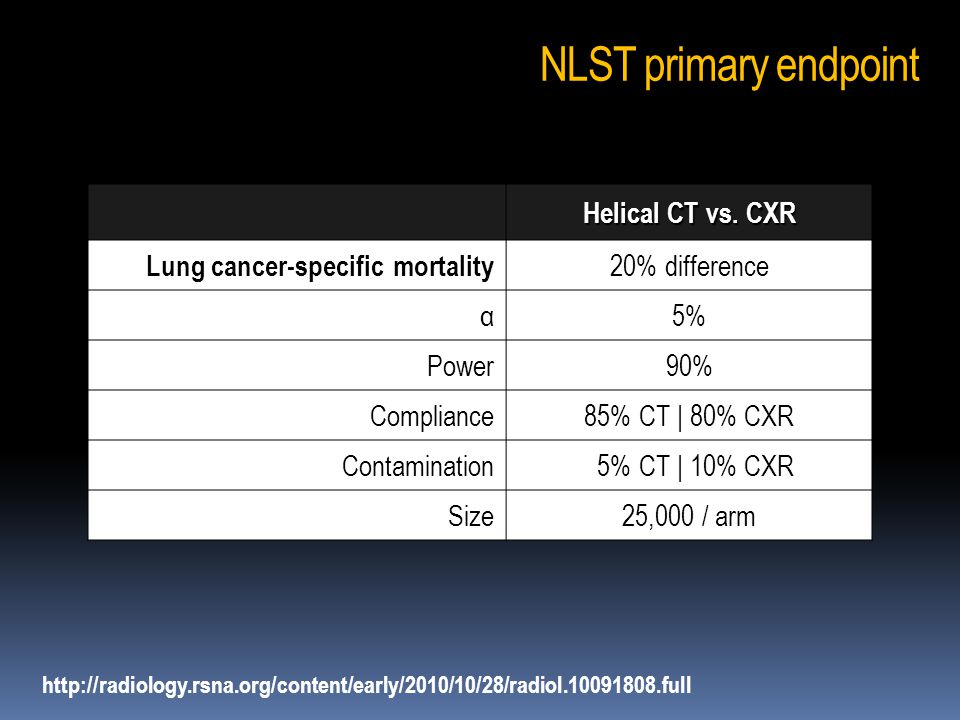 NLST primary endpoint

| | Helical CT vs. CXR |
|---|---|
| Lung cancer-specific mortality | 20% difference |
| α | 5% |
| Power | 90% |
| Compliance | 85% CT \| 80% CXR |
| Contamination | 5% CT \| 10% CXR |
| Size | 25,000 / arm |

http://radiology.rsna.org/content/early/2010/10/28/radiol.10091808.full